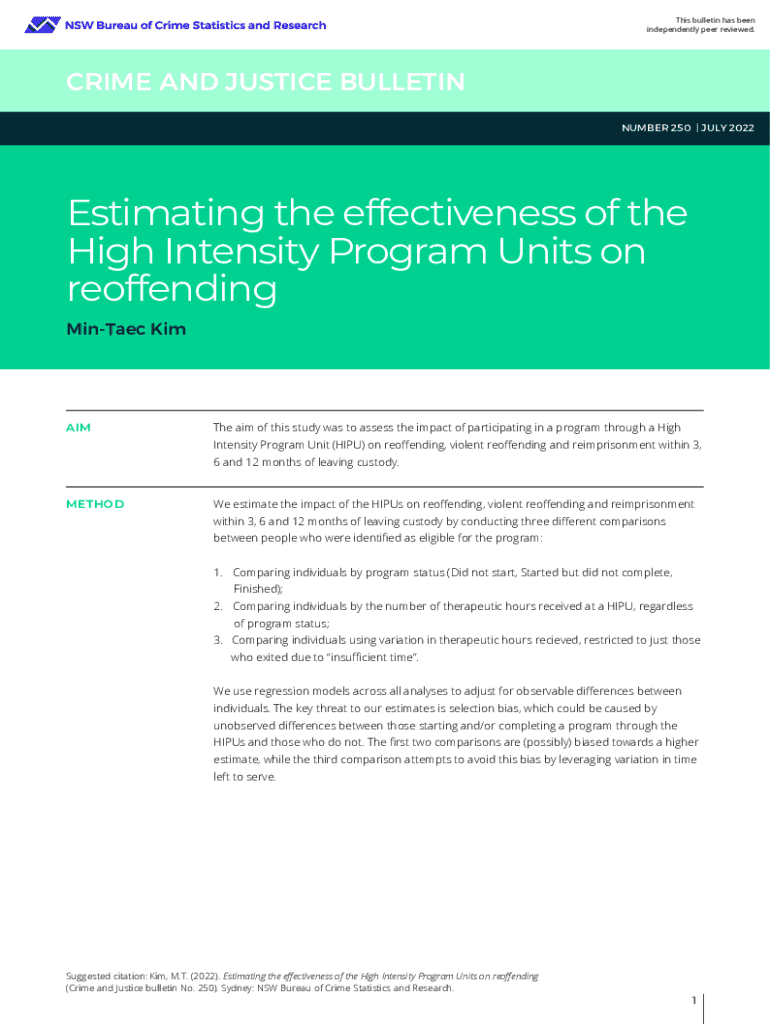 NSW Bureau of Crime Statistics and Research

This bulletin has been independently peer reviewed.

CRIME AND JUSTICE BULLETIN

NUMBER 250 | JULY 2022

Estimating the effectiveness of the High Intensity Program Units on reoffending

Min-Taec Kim

AIM

The aim of this study was to assess the impact of participating in a program through a High Intensity Program Unit (HIPU) on reoffending, violent reoffending and reimprisonment within 3, 6 and 12 months of leaving custody.

METHOD

We estimate the impact of the HIPUs on reoffending, violent reoffending and reimprisonment within 3, 6 and 12 months of leaving custody by conducting three different comparisons between people who were identified as eligible for the program:

1. Comparing individuals by program status (Did not start, Started but did not complete, Finished);
2. Comparing individuals by the number of therapeutic hours received at a HIPU, regardless of program status;
3. Comparing individuals using variation in therapeutic hours recieved, restricted to just those who exited due to "insufficient time".

We use regression models across all analyses to adjust for observable differences between individuals. The key threat to our estimates is selection bias, which could be caused by unobserved differences between those starting and/or completing a program through the HIPUs and those who do not. The first two comparisons are (possibly) biased towards a higher estimate, while the third comparison attempts to avoid this bias by leveraging variation in time left to serve.

Suggested citation: Kim, M.T. (2022). Estimating the effectiveness of the High Intensity Program Units on reoffending (Crime and Justice bulletin No. 250). Sydney: NSW Bureau of Crime Statistics and Research.

1